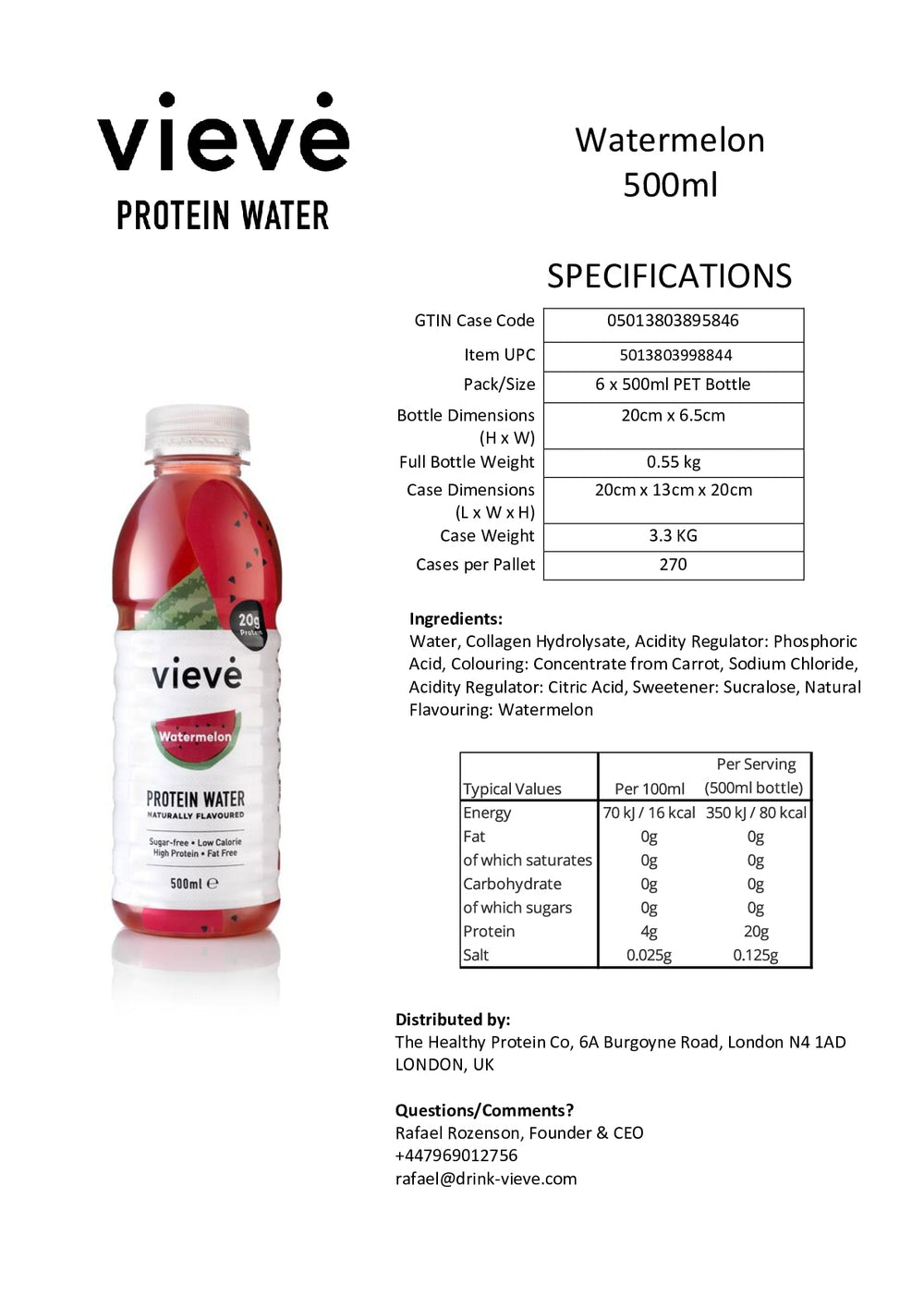 vievė
PROTEIN WATER

Watermelon
500ml

SPECIFICATIONS

| GTIN Case Code | 05013803895846 |
|---|---|
| Item UPC | 5013803998844 |
| Pack/Size | 6 x 500ml PET Bottle |
| Bottle Dimensions (H x W) | 20cm x 6.5cm |
| Full Bottle Weight | 0.55 kg |
| Case Dimensions (L x W x H) | 20cm x 13cm x 20cm |
| Case Weight | 3.3 KG |
| Cases per Pallet | 270 |

20g Protein
vievė
Watermelon
PROTEIN WATER
NATURALLY FLAVOURED
Sugar-free • Low Calorie
High Protein • Fat Free
500ml ℮

Ingredients:
Water, Collagen Hydrolysate, Acidity Regulator: Phosphoric Acid, Colouring: Concentrate from Carrot, Sodium Chloride, Acidity Regulator: Citric Acid, Sweetener: Sucralose, Natural Flavouring: Watermelon

| Typical Values | Per 100ml | Per Serving (500ml bottle) |
|---|---|---|
| Energy | 70 kJ / 16 kcal | 350 kJ / 80 kcal |
| Fat | 0g | 0g |
| of which saturates | 0g | 0g |
| Carbohydrate | 0g | 0g |
| of which sugars | 0g | 0g |
| Protein | 4g | 20g |
| Salt | 0.025g | 0.125g |

Distributed by:
The Healthy Protein Co, 6A Burgoyne Road, London N4 1AD LONDON, UK

Questions/Comments?
Rafael Rozenson, Founder & CEO
+447969012756
rafael@drink-vieve.com